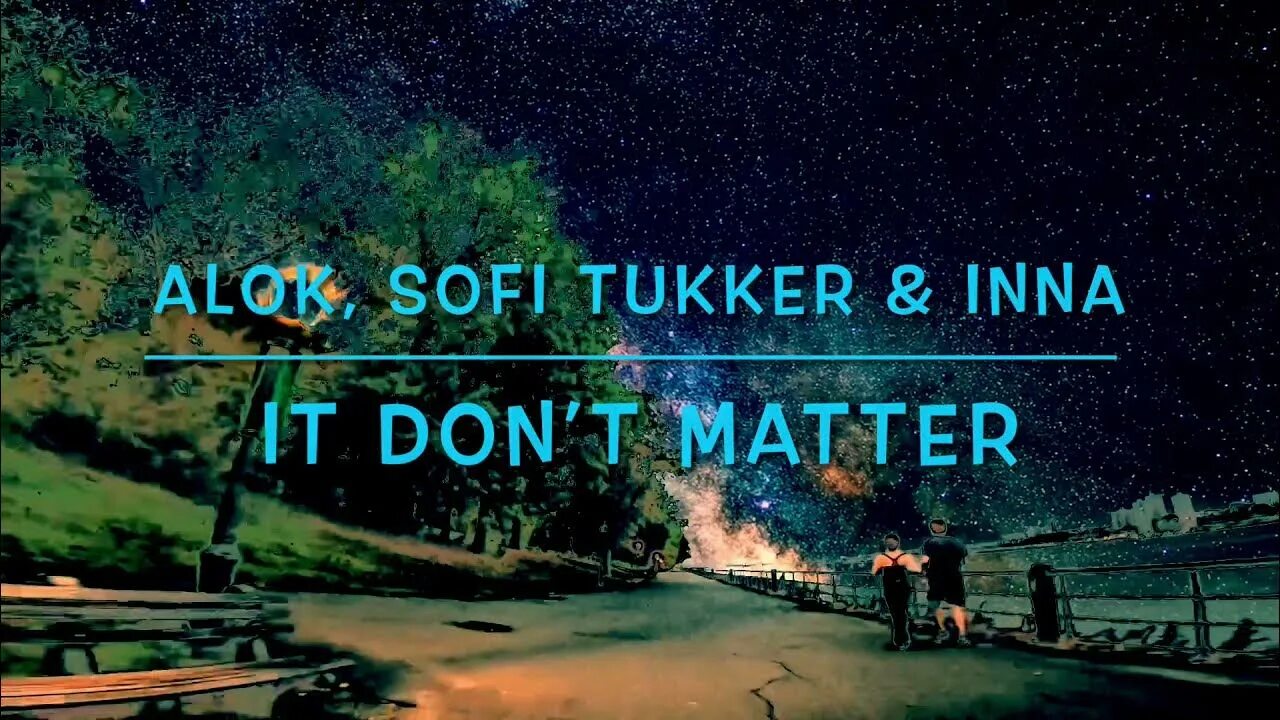 ALOK, SOFI TUKKER & INNA

IT DON'T MATTER